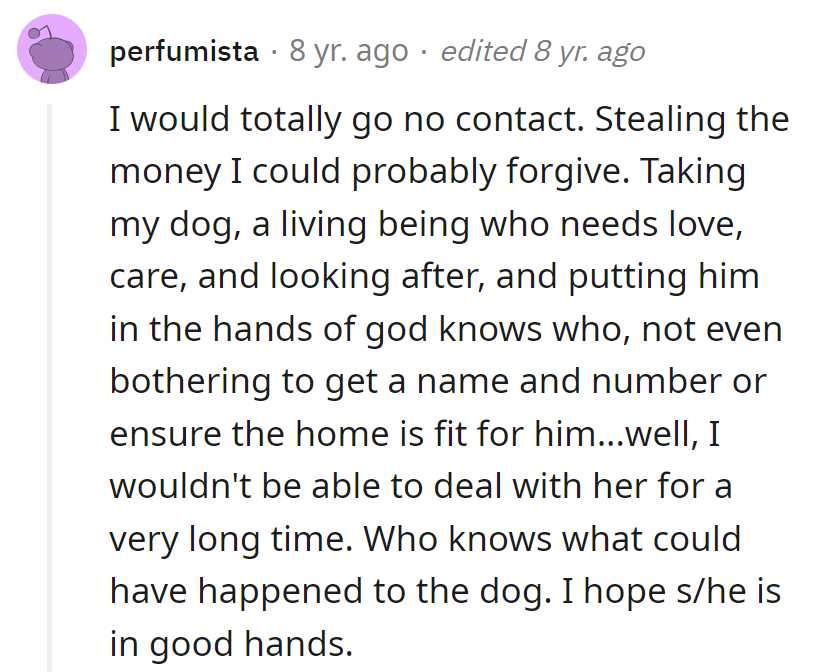 perfumista · 8 yr. ago · edited 8 yr. ago

I would totally go no contact. Stealing the money I could probably forgive. Taking my dog, a living being who needs love, care, and looking after, and putting him in the hands of god knows who, not even bothering to get a name and number or ensure the home is fit for him...well, I wouldn't be able to deal with her for a very long time. Who knows what could have happened to the dog. I hope s/he is in good hands.